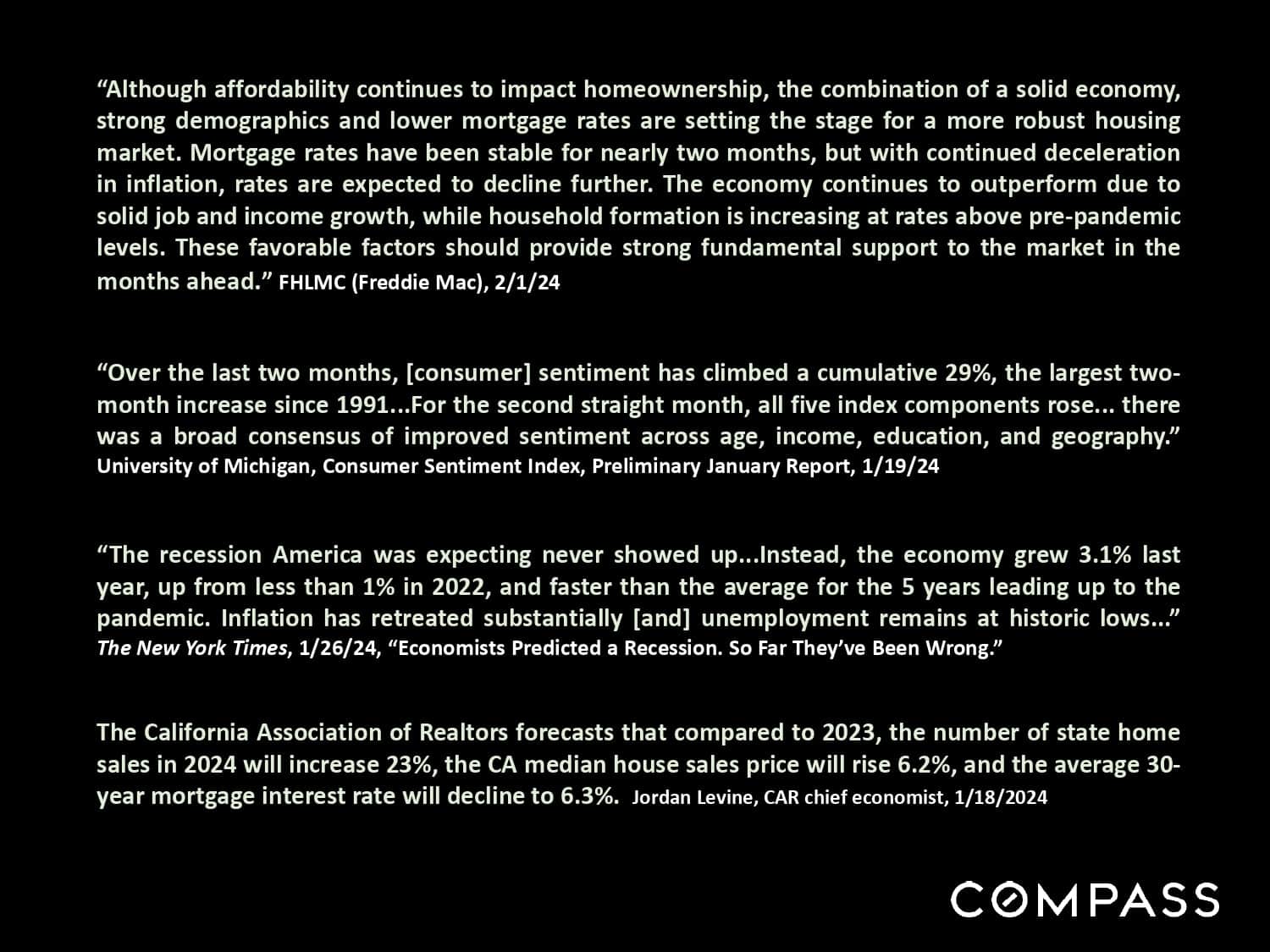 “Although affordability continues to impact homeownership, the combination of a solid economy, strong demographics and lower mortgage rates are setting the stage for a more robust housing market. Mortgage rates have been stable for nearly two months, but with continued deceleration in inflation, rates are expected to decline further. The economy continues to outperform due to solid job and income growth, while household formation is increasing at rates above pre-pandemic levels. These favorable factors should provide strong fundamental support to the market in the months ahead.” FHLMC (Freddie Mac), 2/1/24

“Over the last two months, [consumer] sentiment has climbed a cumulative 29%, the largest two-month increase since 1991...For the second straight month, all five index components rose... there was a broad consensus of improved sentiment across age, income, education, and geography.” University of Michigan, Consumer Sentiment Index, Preliminary January Report, 1/19/24

“The recession America was expecting never showed up...Instead, the economy grew 3.1% last year, up from less than 1% in 2022, and faster than the average for the 5 years leading up to the pandemic. Inflation has retreated substantially [and] unemployment remains at historic lows...” The New York Times, 1/26/24, “Economists Predicted a Recession. So Far They’ve Been Wrong.”

The California Association of Realtors forecasts that compared to 2023, the number of state home sales in 2024 will increase 23%, the CA median house sales price will rise 6.2%, and the average 30-year mortgage interest rate will decline to 6.3%. Jordan Levine, CAR chief economist, 1/18/2024

COMPASS